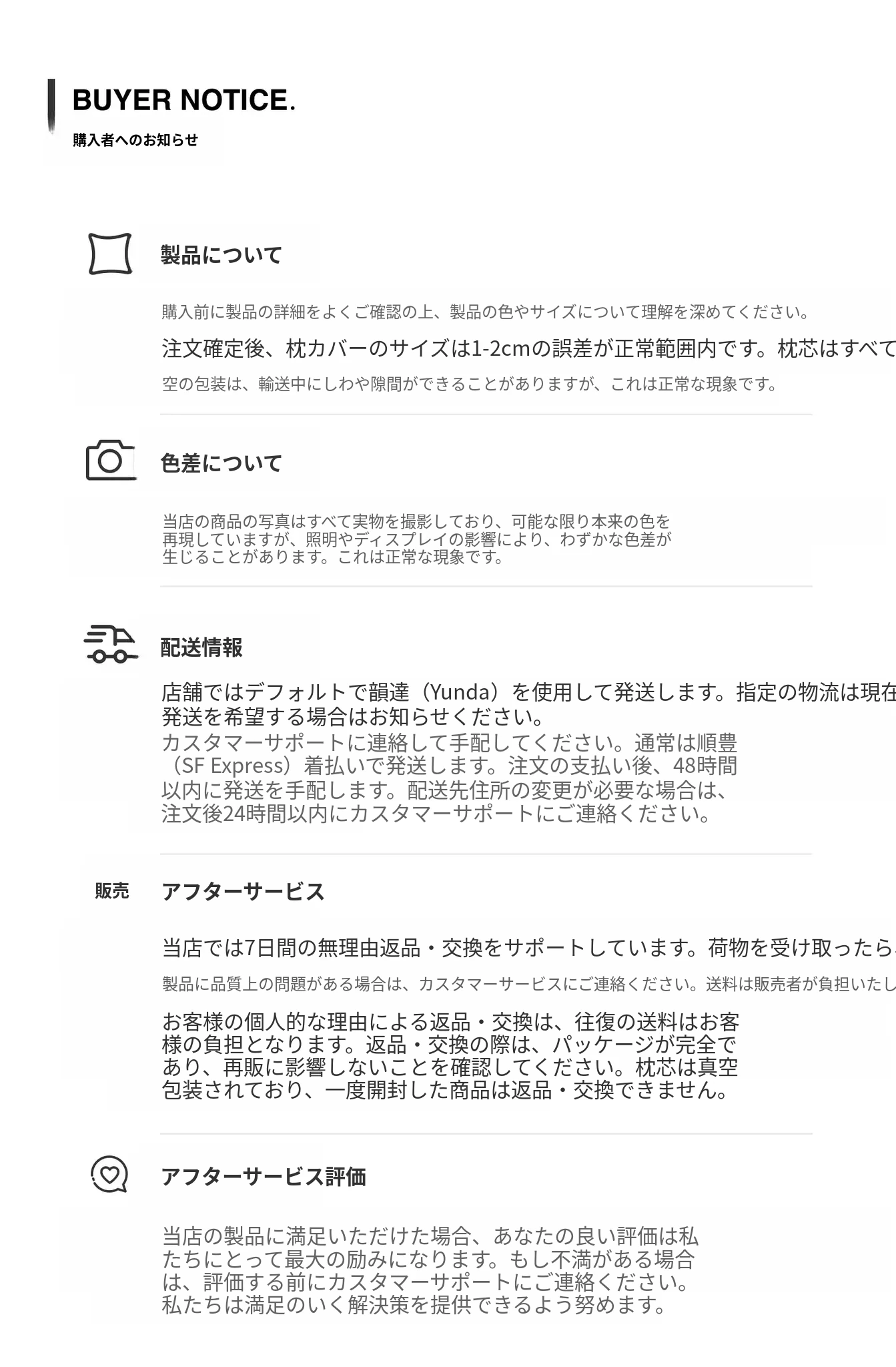 BUYER NOTICE.
購入者へのお知らせ

製品について

購入前に製品の詳細をよくご確認の上、製品の色やサイズについて理解を深めてください。

注文確定後、枕カバーのサイズは1-2cmの誤差が正常範囲内です。枕芯はすべて

空の包装は、輸送中にしわや隙間ができることがありますが、これは正常な現象です。

色差について

当店の商品の写真はすべて実物を撮影しており、可能な限り本来の色を再現していますが、照明やディスプレイの影響により、わずかな色差が生じることがあります。これは正常な現象です。

配送情報

店舗ではデフォルトで韻達（Yunda）を使用して発送します。指定の物流は現在発送を希望する場合はお知らせください。

カスタマーサポートに連絡して手配してください。通常は順豊（SF Express）着払いで発送します。注文の支払い後、48時間以内に発送を手配します。配送先住所の変更が必要な場合は、注文後24時間以内にカスタマーサポートにご連絡ください。

販売 アフターサービス

当店では7日間の無理由返品・交換をサポートしています。荷物を受け取ったら

製品に品質上の問題がある場合は、カスタマーサービスにご連絡ください。送料は販売者が負担いたし

お客様の個人的な理由による返品・交換は、往復の送料はお客様の負担となります。返品・交換の際は、パッケージが完全であり、再販に影響しないことを確認してください。枕芯は真空包装されており、一度開封した商品は返品・交換できません。

アフターサービス評価

当店の製品に満足いただけた場合、あなたの良い評価は私たちにとって最大の励みになります。もし不満がある場合は、評価する前にカスタマーサポートにご連絡ください。私たちは満足のいく解決策を提供できるよう努めます。